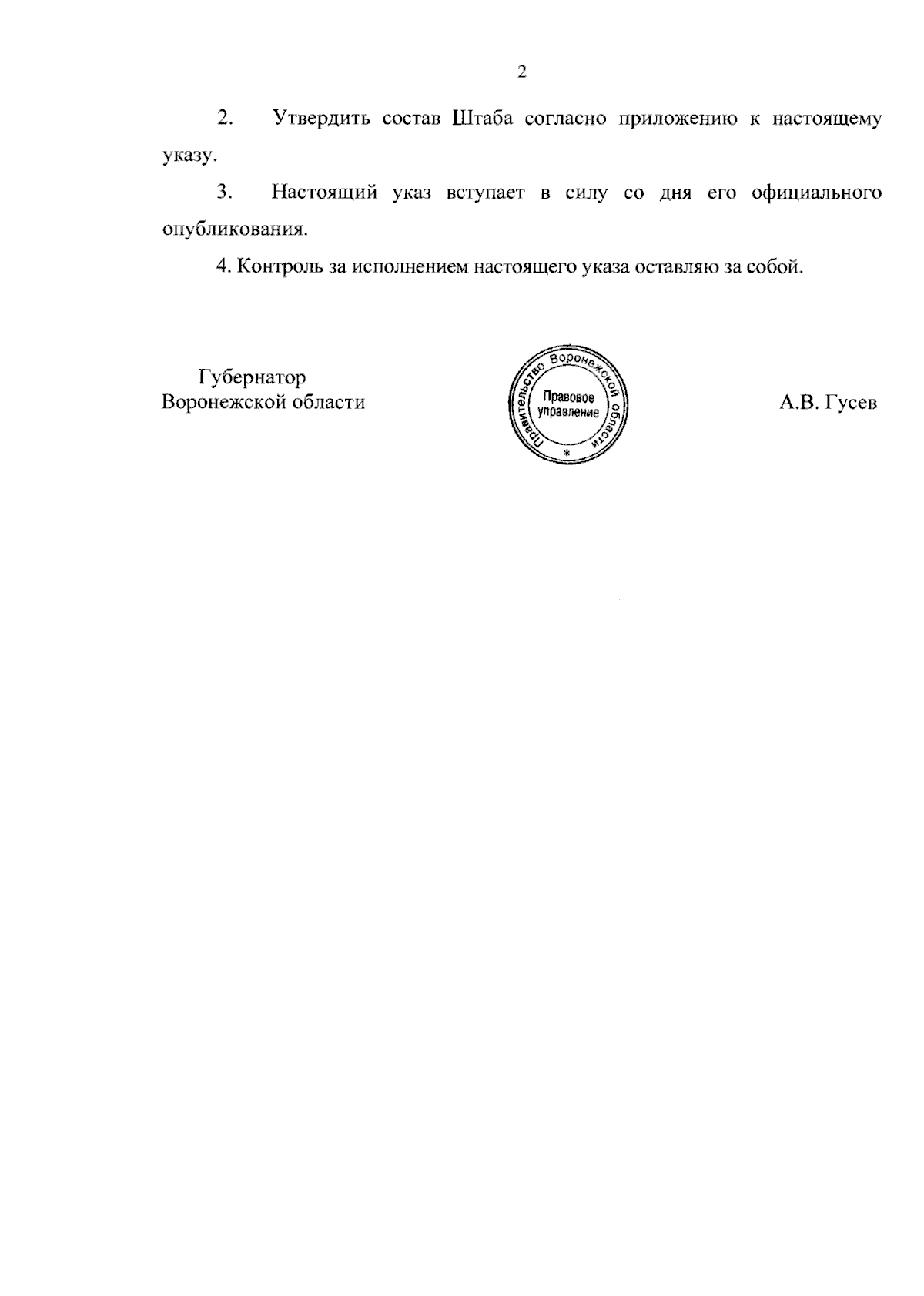 2

2. Утвердить состав Штаба согласно приложению к настоящему указу.

3. Настоящий указ вступает в силу со дня его официального опубликования.

4. Контроль за исполнением настоящего указа оставляю за собой.

Губернатор
Воронежской области

Правительство Воронежской области
Правовое управление
*

А.В. Гусев